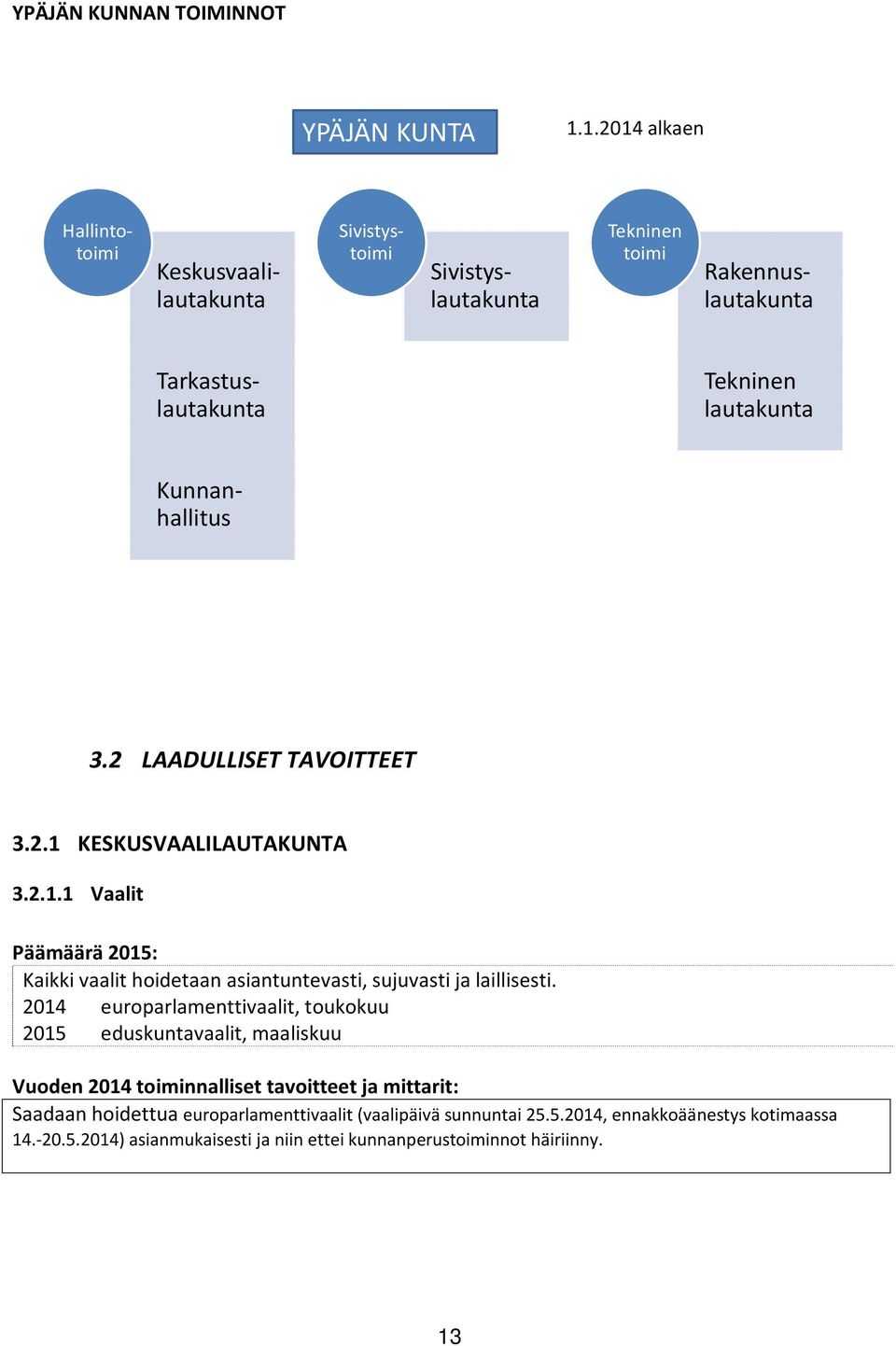 YPÄJÄN KUNNAN TOIMINNOT

YPÄJÄN KUNTA

1.1.2014 alkaen

Hallintotoimi

Keskusvaalilautakunta

Tarkastuslautakunta

Kunnanhallitus

Sivistystoimi

Sivistyslautakunta

Tekninen toimi

Rakennuslautakunta

Tekninen lautakunta

3.2 LAADULLISET TAVOITTEET

3.2.1 KESKUSVAALILAUTAKUNTA

3.2.1.1 Vaalit

Päämäärä 2015:

Kaikki vaalit hoidetaan asiantuntevasti, sujuvasti ja laillisesti.
2014 europarlamenttivaalit, toukokuu
2015 eduskuntavaalit, maaliskuu

Vuoden 2014 toiminnalliset tavoitteet ja mittarit:

Saadaan hoidettua europarlamenttivaalit (vaalipäivä sunnuntai 25.5.2014, ennakkoäänestys kotimaassa 14.-20.5.2014) asianmukaisesti ja niin ettei kunnanperustoiminnot häiriinny.

13